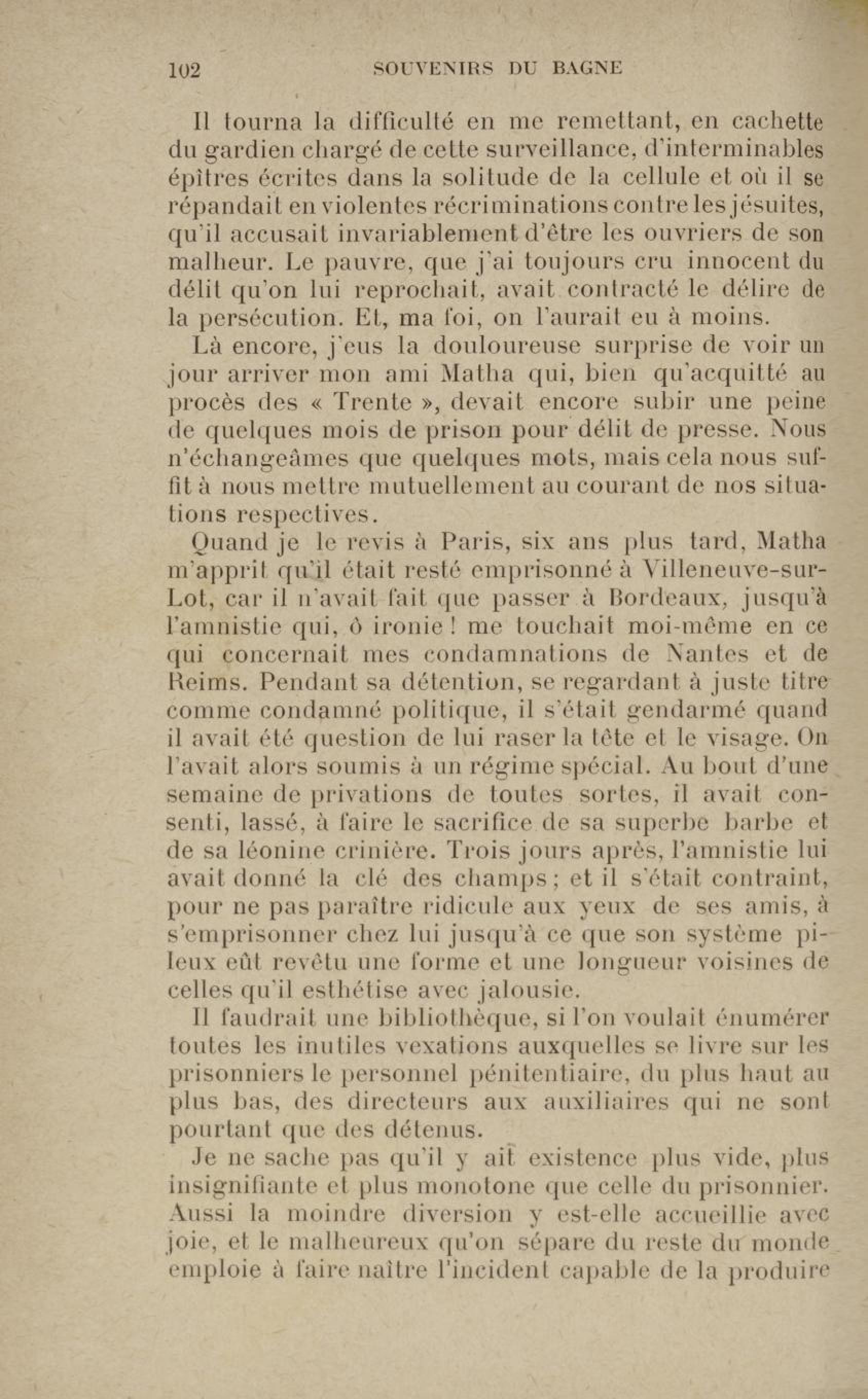 102 SOUVENIRS DU BAGNE

Il tourna la difficulté en me remettant, en cachette du gardien chargé de cette surveillance, d'interminables épîtres écrites dans la solitude de la cellule et où il se répandait en violentes récriminations contre les jésuites, qu'il accusait invariablement d'être les ouvriers de son malheur. Le pauvre, que j'ai toujours cru innocent du délit qu'on lui reprochait, avait contracté le délire de la persécution. Et, ma foi, on l'aurait eu à moins.

Là encore, j'eus la douloureuse surprise de voir un jour arriver mon ami Matha qui, bien qu'acquitté au procès des « Trente », devait encore subir une peine de quelques mois de prison pour délit de presse. Nous n'échangeâmes que quelques mots, mais cela nous suffit à nous mettre mutuellement au courant de nos situations respectives.

Quand je le revis à Paris, six ans plus tard, Matha m'apprit qu'il était resté emprisonné à Villeneuve-sur-Lot, car il n'avait fait que passer à Bordeaux, jusqu'à l'amnistie qui, ô ironie ! me touchait moi-même en ce qui concernait mes condamnations de Nantes et de Reims. Pendant sa détention, se regardant à juste titre comme condamné politique, il s'était gendarmé quand il avait été question de lui raser la tête et le visage. On l'avait alors soumis à un régime spécial. Au bout d'une semaine de privations de toutes sortes, il avait consenti, lassé, à faire le sacrifice de sa superbe barbe et de sa léonine crinière. Trois jours après, l'amnistie lui avait donné la clé des champs ; et il s'était contraint, pour ne pas paraître ridicule aux yeux de ses amis, à s'emprisonner chez lui jusqu'à ce que son système pileux eût revêtu une forme et une longueur voisines de celles qu'il esthétise avec jalousie.

Il faudrait une bibliothèque, si l'on voulait énumérer toutes les inutiles vexations auxquelles se livre sur les prisonniers le personnel pénitentiaire, du plus haut au plus bas, des directeurs aux auxiliaires qui ne sont pourtant que des détenus.

Je ne sache pas qu'il y ait existence plus vide, plus insignifiante et plus monotone que celle du prisonnier. Aussi la moindre diversion y est-elle accueillie avec joie, et le malheureux qu'on sépare du reste du monde emploie à faire naître l'incident capable de la produire